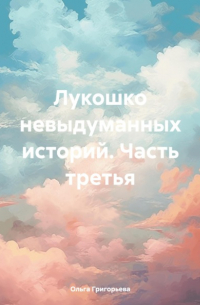 Лукошко невыдуманных историй. Часть третья

Ольга Григорьева